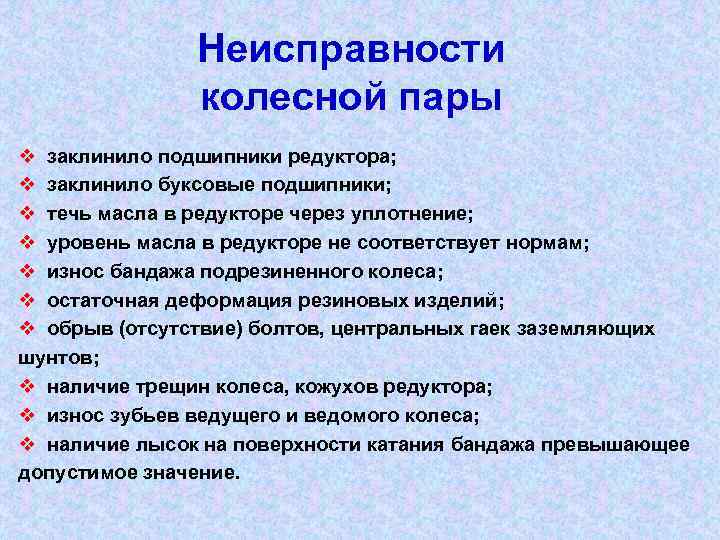 Неисправности колесной пары

❖ заклинило подшипники редуктора;
❖ заклинило буксовые подшипники;
❖ течь масла в редукторе через уплотнение;
❖ уровень масла в редукторе не соответствует нормам;
❖ износ бандажа подрезиненного колеса;
❖ остаточная деформация резиновых изделий;
❖ обрыв (отсутствие) болтов, центральных гаек заземляющих шунтов;
❖ наличие трещин колеса, кожухов редуктора;
❖ износ зубьев ведущего и ведомого колеса;
❖ наличие лысок на поверхности катания бандажа превышающее допустимое значение.